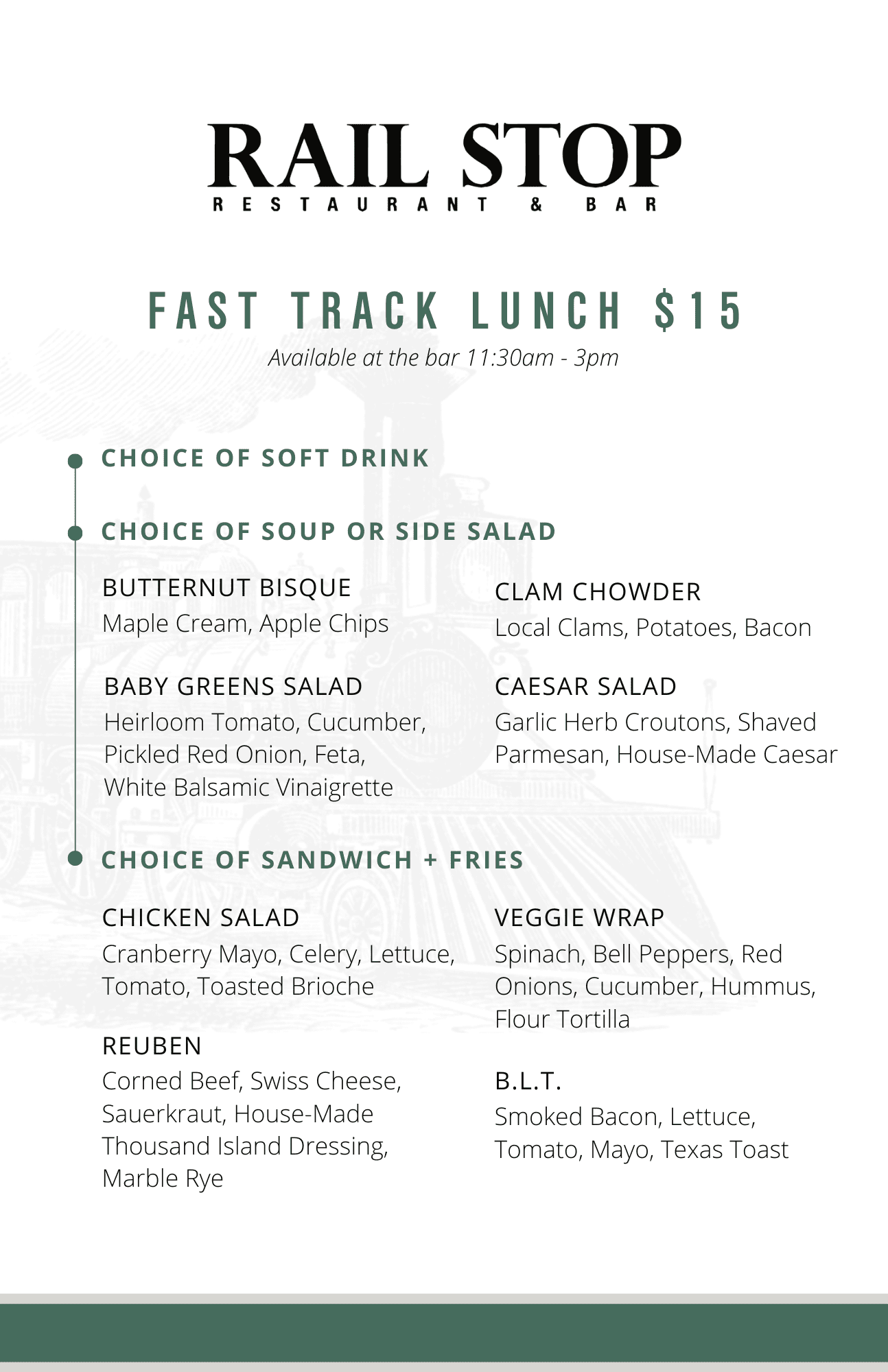 RAIL STOP
RESTAURANT & BAR

FAST TRACK LUNCH $15
Available at the bar 11:30am - 3pm

CHOICE OF SOFT DRINK

CHOICE OF SOUP OR SIDE SALAD

BUTTERNUT BISQUE
Maple Cream, Apple Chips

BABY GREENS SALAD
Heirloom Tomato, Cucumber, Pickled Red Onion, Feta, White Balsamic Vinaigrette

CLAM CHOWDER
Local Clams, Potatoes, Bacon

CAESAR SALAD
Garlic Herb Croutons, Shaved Parmesan, House-Made Caesar

CHOICE OF SANDWICH + FRIES

CHICKEN SALAD
Cranberry Mayo, Celery, Lettuce, Tomato, Toasted Brioche

REUBEN
Corned Beef, Swiss Cheese, Sauerkraut, House-Made Thousand Island Dressing, Marble Rye

VEGGIE WRAP
Spinach, Bell Peppers, Red Onions, Cucumber, Hummus, Flour Tortilla

B.L.T.
Smoked Bacon, Lettuce, Tomato, Mayo, Texas Toast